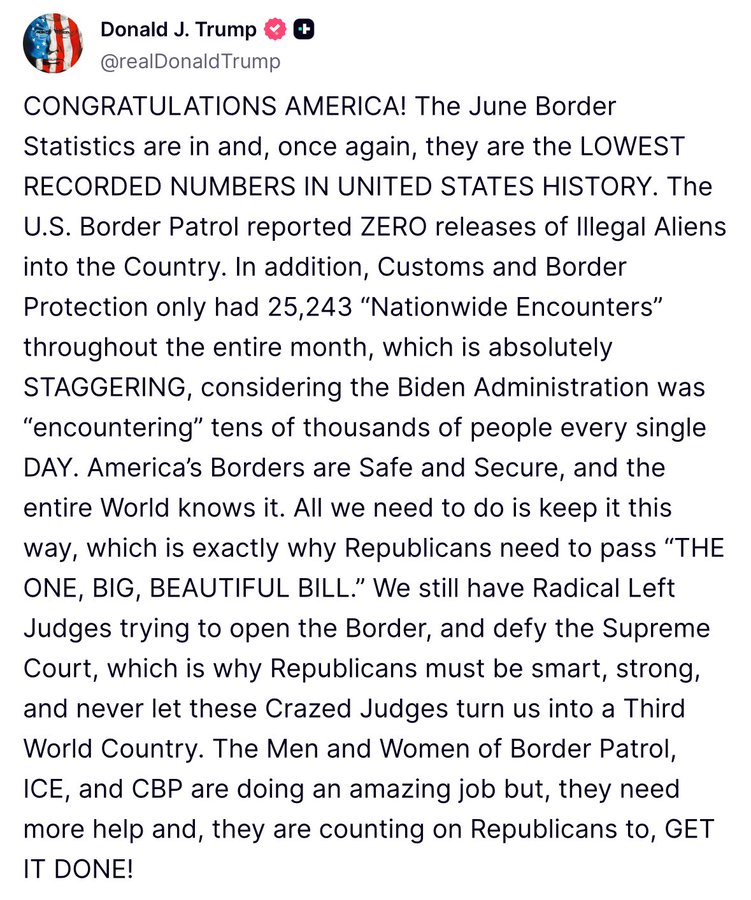 Donald J. Trump
@realDonaldTrump

CONGRATULATIONS AMERICA! The June Border Statistics are in and, once again, they are the LOWEST RECORDED NUMBERS IN UNITED STATES HISTORY. The U.S. Border Patrol reported ZERO releases of Illegal Aliens into the Country. In addition, Customs and Border Protection only had 25,243 “Nationwide Encounters” throughout the entire month, which is absolutely STAGGERING, considering the Biden Administration was “encountering” tens of thousands of people every single DAY. America’s Borders are Safe and Secure, and the entire World knows it. All we need to do is keep it this way, which is exactly why Republicans need to pass “THE ONE, BIG, BEAUTIFUL BILL.” We still have Radical Left Judges trying to open the Border, and defy the Supreme Court, which is why Republicans must be smart, strong, and never let these Crazed Judges turn us into a Third World Country. The Men and Women of Border Patrol, ICE, and CBP are doing an amazing job but, they need more help and, they are counting on Republicans to, GET IT DONE!